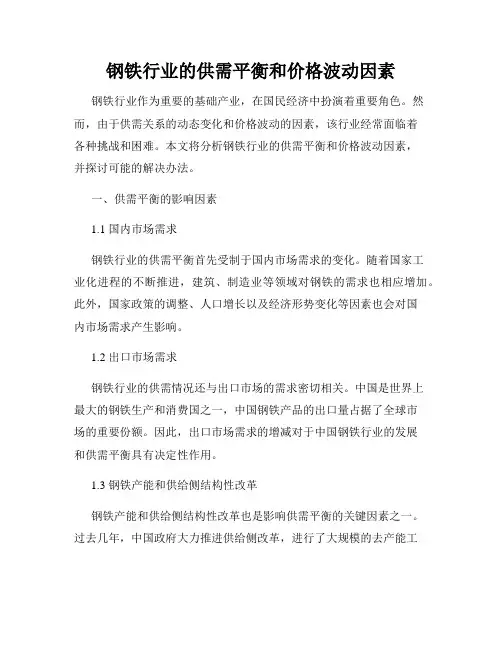 钢铁行业的供需平衡和价格波动因素

钢铁行业作为重要的基础产业，在国民经济中扮演着重要角色。然而，由于供需关系的动态变化和价格波动的因素，该行业经常面临着各种挑战和困难。本文将分析钢铁行业的供需平衡和价格波动因素，并探讨可能的解决办法。

一、供需平衡的影响因素

1.1 国内市场需求

钢铁行业的供需平衡首先受制于国内市场需求的变化。随着国家工业化进程的不断推进，建筑、制造业等领域对钢铁的需求也相应增加。此外，国家政策的调整、人口增长以及经济形势变化等因素也会对国内市场需求产生影响。

1.2 出口市场需求

钢铁行业的供需情况还与出口市场的需求密切相关。中国是世界上最大的钢铁生产和消费国之一，中国钢铁产品的出口量占据了全球市场的重要份额。因此，出口市场需求的增减对于中国钢铁行业的发展和供需平衡具有决定性作用。

1.3 钢铁产能和供给侧结构性改革

钢铁产能和供给侧结构性改革也是影响供需平衡的关键因素之一。过去几年，中国政府大力推进供给侧改革，进行了大规模的去产能工